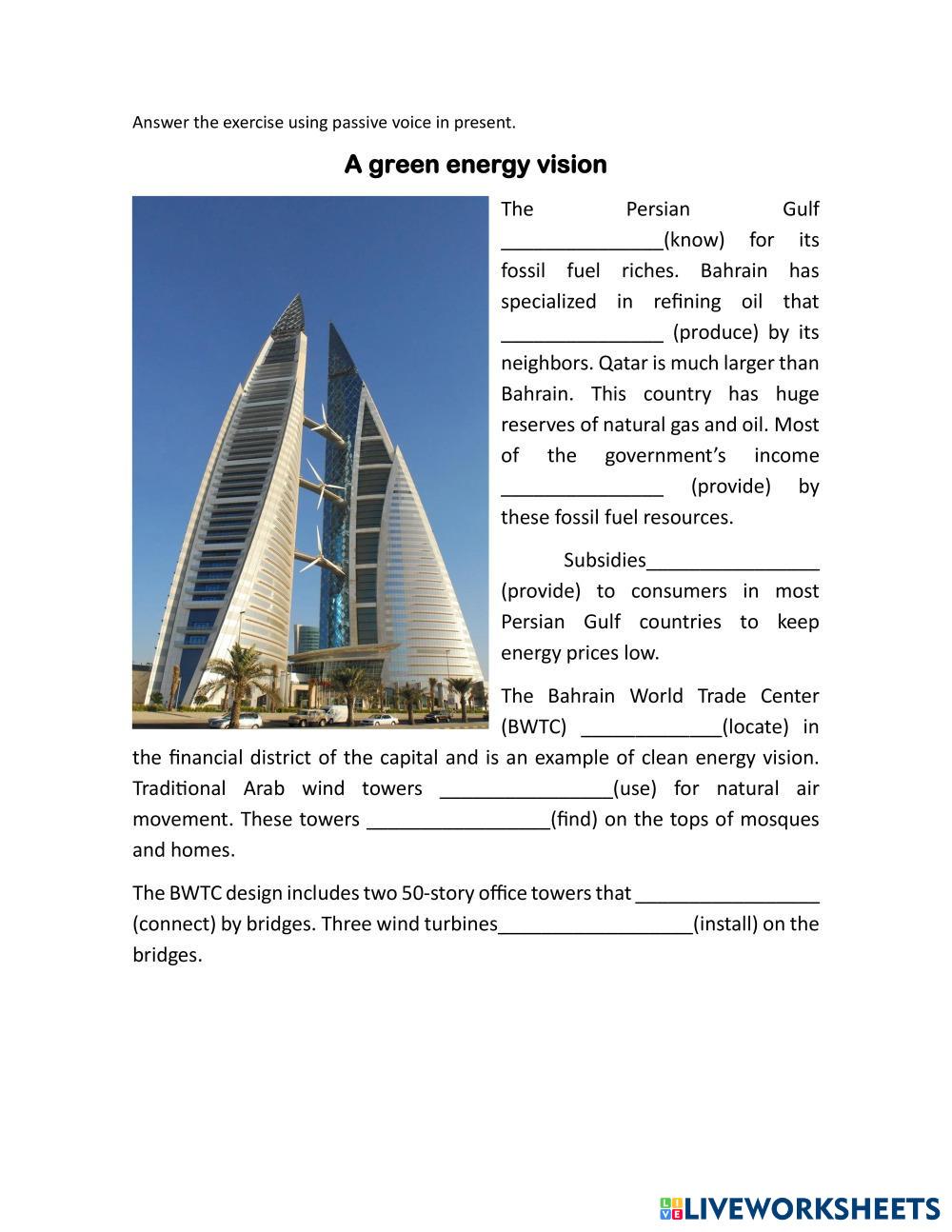 Answer the exercise using passive voice in present.

A green energy vision

The Persian Gulf _______________(know) for its fossil fuel riches. Bahrain has specialized in refining oil that _______________ (produce) by its neighbors. Qatar is much larger than Bahrain. This country has huge reserves of natural gas and oil. Most of the government's income _______________ (provide) by these fossil fuel resources.

Subsidies________________ (provide) to consumers in most Persian Gulf countries to keep energy prices low.

The Bahrain World Trade Center (BWTC) _____________(locate) in the financial district of the capital and is an example of clean energy vision. Traditional Arab wind towers ________________(use) for natural air movement. These towers _________________(find) on the tops of mosques and homes.

The BWTC design includes two 50-story office towers that _________________ (connect) by bridges. Three wind turbines__________________(install) on the bridges.

LIVEWORKSHEETS